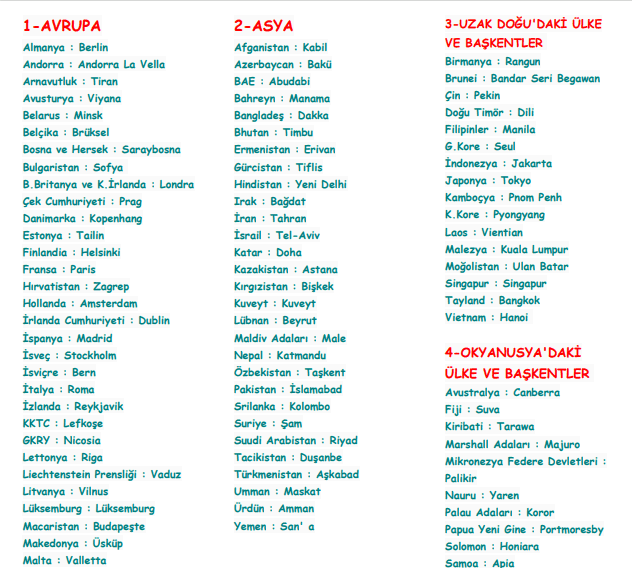 1-AVRUPA

Almanya : Berlin
Andorra : Andorra La Vella
Arnavutluk : Tiran
Avusturya : Viyana
Belarus : Minsk
Belçika : Brüksel
Bosna ve Hersek : Saraybosna
Bulgaristan : Sofya
B.Britanya ve K.İrlanda : Londra
Çek Cumhuriyeti : Prag
Danimarka : Kopenhang
Estonya : Tailin
Finlandia : Helsinki
Fransa : Paris
Hırvatistan : Zagrep
Hollanda : Amsterdam
İrlanda Cumhuriyeti : Dublin
İspanya : Madrid
İsveç : Stockholm
İsviçre : Bern
İtalya : Roma
İzlanda : Reykjavik
KKTC : Lefkoşe
GKRY : Nicosia
Lettonya : Riga
Liechtenstein Prensliği : Vaduz
Litvanya : Vilnus
Lüksemburg : Lüksemburg
Macaristan : Budapeşte
Makedonya : Üsküp
Malta : Valletta

2-ASYA

Afganistan : Kabil
Azerbaycan : Bakü
BAE : Abudabi
Bahreyn : Manama
Bangladeş : Dakka
Bhutan : Timbu
Ermenistan : Erivan
Gürcistan : Tiflis
Hindistan : Yeni Delhi
Irak : Bağdat
İran : Tahran
İsrail : Tel-Aviv
Katar : Doha
Kazakistan : Astana
Kırgızistan : Bişkek
Kuveyt : Kuveyt
Lübnan : Beyrut
Maldiv Adaları : Male
Nepal : Katmandu
Özbekistan : Taşkent
Pakistan : İslamabad
Srilanka : Kolombo
Suriye : Şam
Suudi Arabistan : Riyad
Tacikistan : Duşanbe
Türkmenistan : Aşkabad
Umman : Maskat
Ürdün : Amman
Yemen : San' a

3-UZAK DOĞU'DAKİ ÜLKE VE BAŞKENTLER

Birmanya : Rangun
Brunei : Bandar Seri Begawan
Çin : Pekin
Doğu Timör : Dili
Filipinler : Manila
G.Kore : Seul
İndonezya : Jakarta
Japonya : Tokyo
Kamboçya : Pnom Penh
K.Kore : Pyongyang
Laos : Vientian
Malezya : Kuala Lumpur
Moğolistan : Ulan Batar
Singapur : Singapur
Tayland : Bangkok
Vietnam : Hanoi

4-OKYANUSYA'DAKİ ÜLKE VE BAŞKENTLER

Avustralya : Canberra
Fiji : Suva
Kiribati : Tarawa
Marshall Adaları : Majuro
Mikronezya Federe Devletleri : Palikir
Nauru : Yaren
Palau Adaları : Koror
Papua Yeni Gine : Portmoresby
Solomon : Honiara
Samoa : Apia